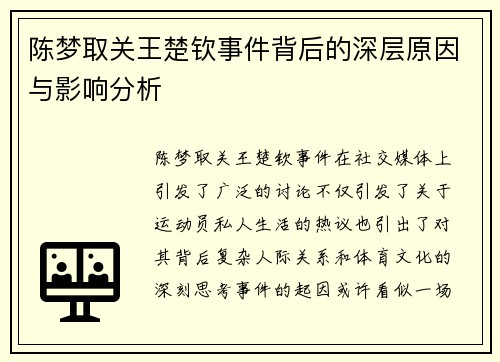 陈梦取关王楚钦事件背后的深层原因与影响分析

陈梦取关王楚钦事件在社交媒体上引发了广泛的讨论不仅引发了关于运动员私人生活的热议也引出了对其背后复杂人际关系和体育文化的深刻思考事件的起因或许看似一场